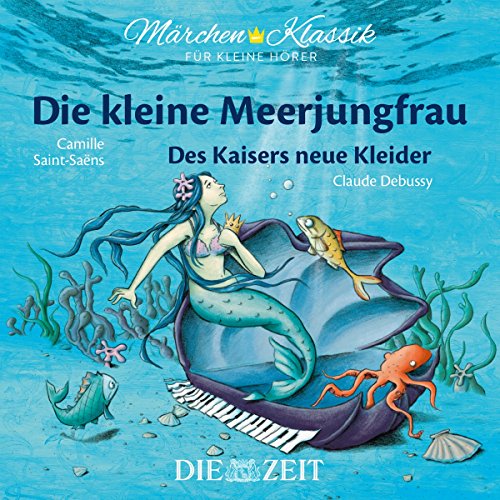 Märchen Klassik
FÜR KLEINE HÖRER

Die kleine Meerjungfrau

Camille Saint-Saëns

Des Kaisers neue Kleider

Claude Debussy

DIE ZEIT